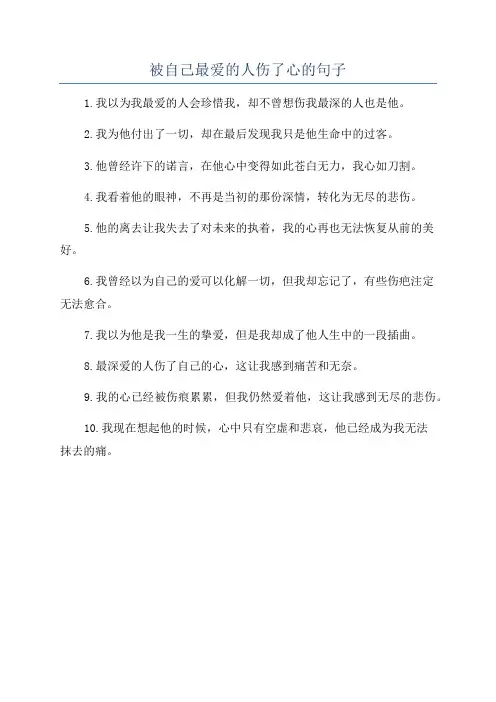 被自己最爱的人伤了心的句子

1. 我以为我最爱的人会珍惜我，却不曾想伤我最深的人也是他。

2. 我为他付出了一切，却在最后发现我只是他生命中的过客。

3. 他曾经许下的诺言，在他心中变得如此苍白无力，我心如刀割。

4. 我看着他的眼神，不再是当初的那份深情，转化为无尽的悲伤。

5. 他的离去让我失去了对未来的执着，我的心再也无法恢复从前的美好。

6. 我曾经以为自己的爱可以化解一切，但我却忘记了，有些伤疤注定无法愈合。

7. 我以为他是我一生的挚爱，但是我却成了他人生中的一段插曲。

8. 最深爱的人伤了自己的心，这让我感到痛苦和无奈。

9. 我的心已经被伤痕累累，但我仍然爱着他，这让我感到无尽的悲伤。

10. 我现在想起他的时候，心中只有空虚和悲哀，他已经成为我无法抹去的痛。